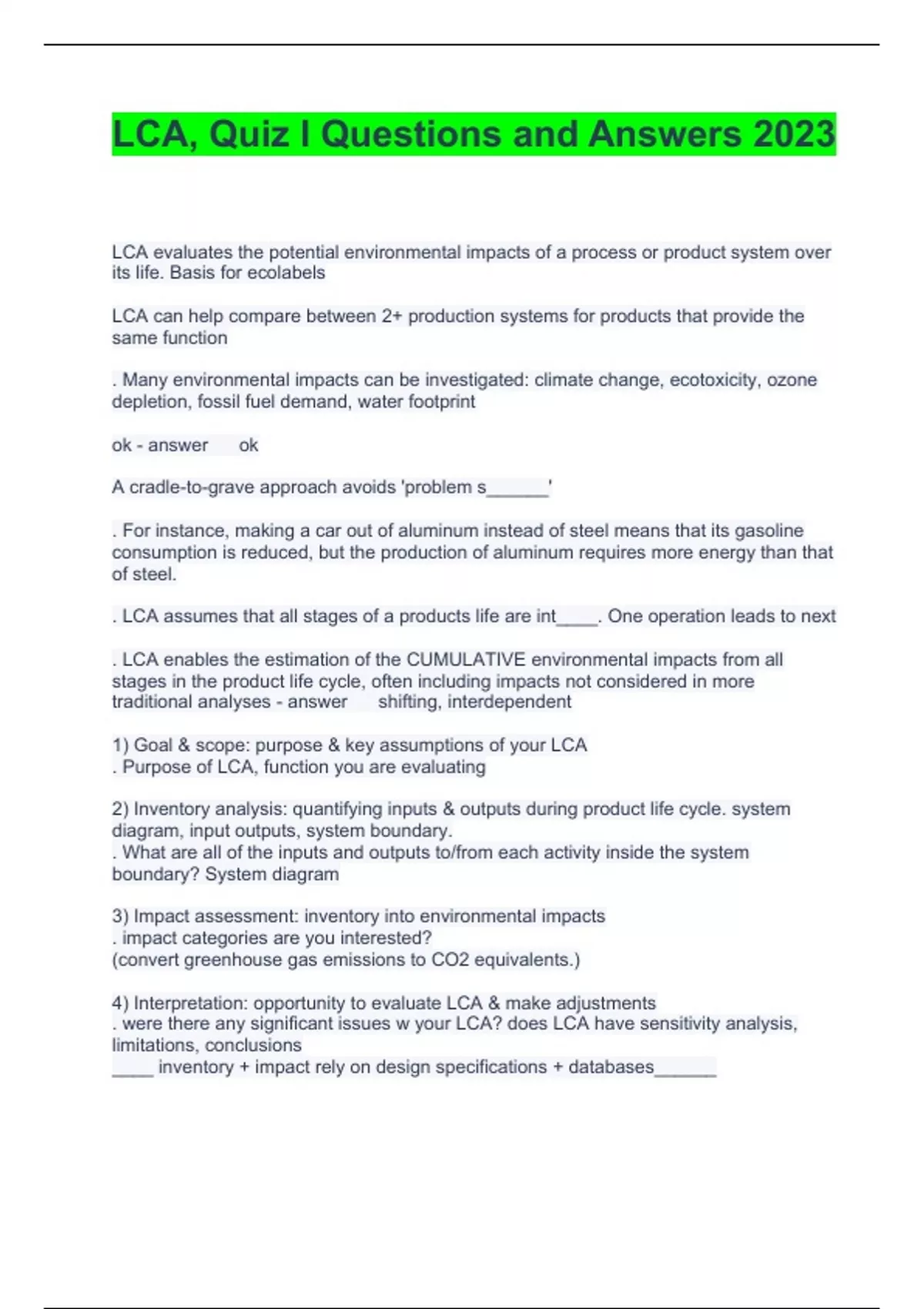 LCA, Quiz I Questions and Answers 2023

LCA evaluates the potential environmental impacts of a process or product system over its life. Basis for ecolabels

LCA can help compare between 2+ production systems for products that provide the same function

. Many environmental impacts can be investigated: climate change, ecotoxicity, ozone depletion, fossil fuel demand, water footprint

ok - answer ok

A cradle-to-grave approach avoids 'problem s______'

. For instance, making a car out of aluminum instead of steel means that its gasoline consumption is reduced, but the production of aluminum requires more energy than that of steel.

. LCA assumes that all stages of a products life are int____. One operation leads to next

. LCA enables the estimation of the CUMULATIVE environmental impacts from all stages in the product life cycle, often including impacts not considered in more traditional analyses - answer shifting, interdependent

1) Goal & scope: purpose & key assumptions of your LCA
. Purpose of LCA, function you are evaluating

2) Inventory analysis: quantifying inputs & outputs during product life cycle. system diagram, input outputs, system boundary.
. What are all of the inputs and outputs to/from each activity inside the system boundary? System diagram

3) Impact assessment: inventory into environmental impacts
. impact categories are you interested?
(convert greenhouse gas emissions to CO2 equivalents.)

4) Interpretation: opportunity to evaluate LCA & make adjustments
. were there any significant issues w your LCA? does LCA have sensitivity analysis, limitations, conclusions
____ inventory + impact rely on design specifications + databases______